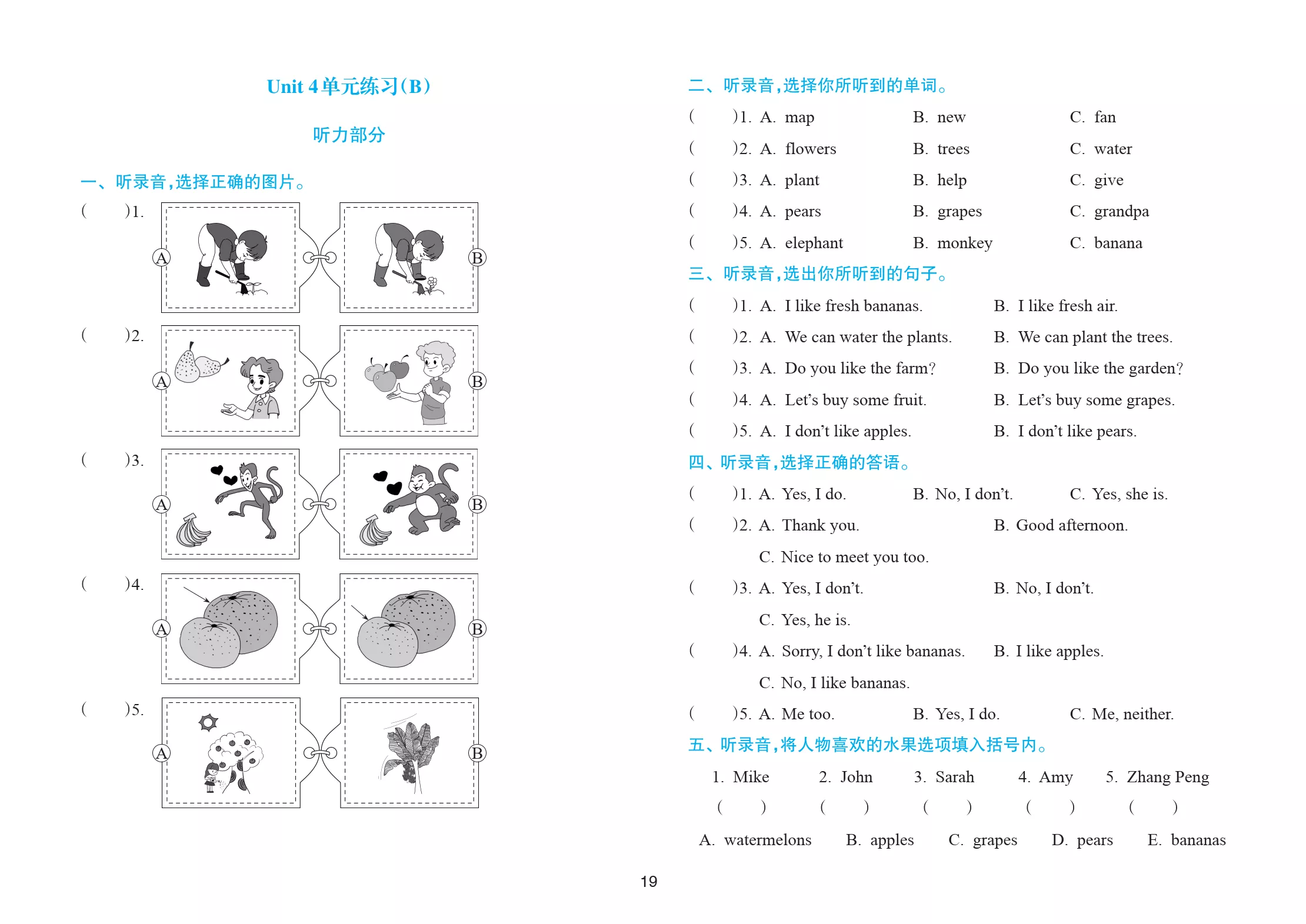 Unit 4单元练习(B)

听力部分

一、听录音,选择正确的图片。

( )1. A B

( )2. A B

( )3. A B

( )4. A B

( )5. A B

二、听录音,选择你所听到的单词。

( )1. A. map B. new C. fan

( )2. A. flowers B. trees C. water

( )3. A. plant B. help C. give

( )4. A. pears B. grapes C. grandpa

( )5. A. elephant B. monkey C. banana

三、听录音,选出你所听到的句子。

( )1. A. I like fresh bananas. B. I like fresh air.

( )2. A. We can water the plants. B. We can plant the trees.

( )3. A. Do you like the farm? B. Do you like the garden?

( )4. A. Let's buy some fruit. B. Let's buy some grapes.

( )5. A. I don't like apples. B. I don't like pears.

四、听录音,选择正确的答语。

( )1. A. Yes, I do. B. No, I don't. C. Yes, she is.

( )2. A. Thank you. B. Good afternoon.
C. Nice to meet you too.

( )3. A. Yes, I don't. B. No, I don't.
C. Yes, he is.

( )4. A. Sorry, I don't like bananas. B. I like apples.
C. No, I like bananas.

( )5. A. Me too. B. Yes, I do. C. Me, neither.

五、听录音,将人物喜欢的水果选项填入括号内。

1. Mike 2. John 3. Sarah 4. Amy 5. Zhang Peng
( ) ( ) ( ) ( ) ( )

A. watermelons B. apples C. grapes D. pears E. bananas

19